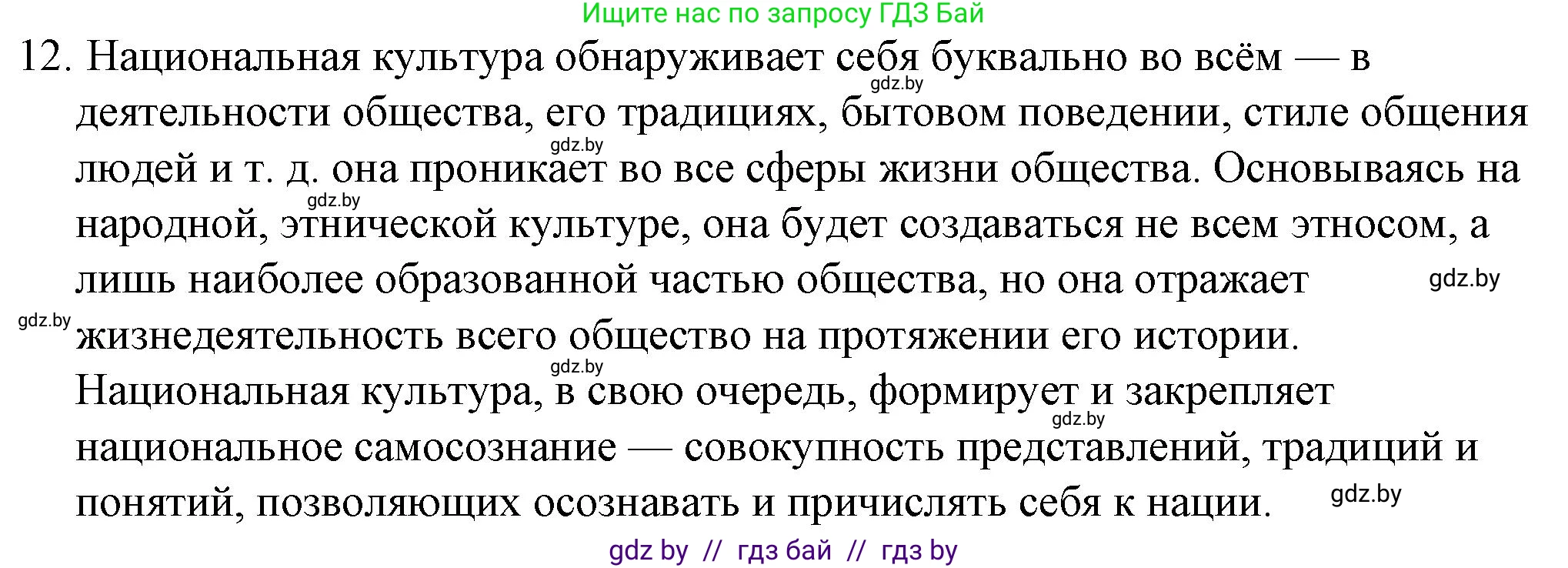 Ищите нас по запросу ГДЗ Бай

12. Национальная культура обнаруживает себя буквально во всём — в деятельности общества, его традициях, бытовом поведении, стиле общения людей и т. д. она проникает во все сферы жизни общества. Основываясь на народной, этнической культуре, она будет создаваться не всем этносом, а лишь наиболее образованной частью общества, но она отражает жизнедеятельность всего общество на протяжении его истории. Национальная культура, в свою очередь, формирует и закрепляет национальное самосознание — совокупность представлений, традиций и понятий, позволяющих осознавать и причислять себя к нации.

gdz.by gdz.by gdz.by gdz.by gdz.by gdz.by gdz.by gdz.by

gdz by // гдз бай // гдз by